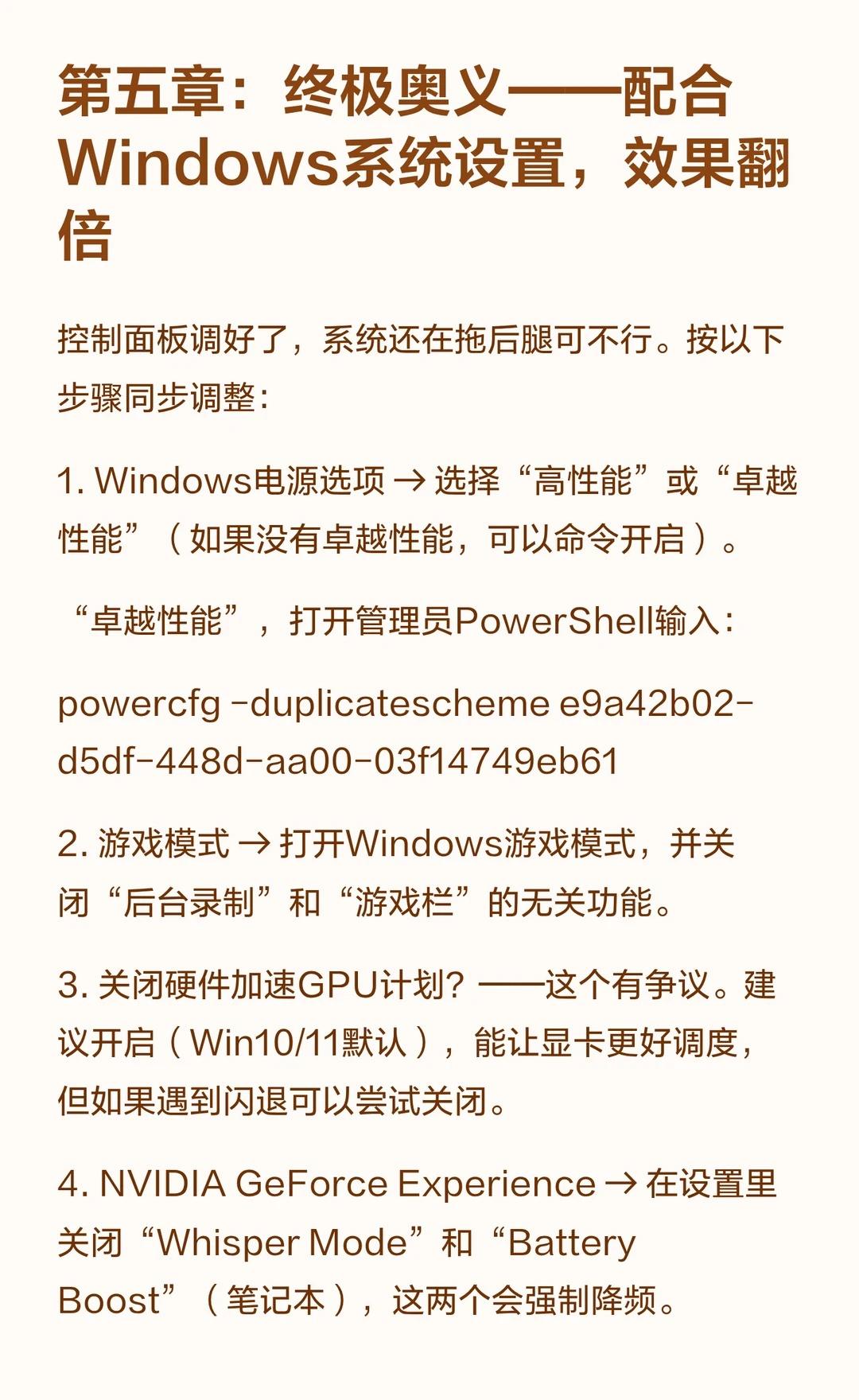 第五章：终极奥义——配合Windows系统设置，效果翻倍

控制面板调好了，系统还在拖后腿可不行。按以下步骤同步调整：

1. Windows电源选项 → 选择“高性能”或“卓越性能”（如果没有卓越性能，可以命令开启）。

“卓越性能”，打开管理员PowerShell输入：

powercfg -duplicatescheme e9a42b02-d5df-448d-aa00-03f14749eb61

2. 游戏模式 → 打开Windows游戏模式，并关闭“后台录制”和“游戏栏”的无关功能。

3. 关闭硬件加速GPU计划？——这个有争议。建议开启（Win10/11默认），能让显卡更好调度，但如果遇到闪退可以尝试关闭。

4. NVIDIA GeForce Experience → 在设置里关闭“Whisper Mode”和“Battery Boost”（笔记本），这两个会强制降频。